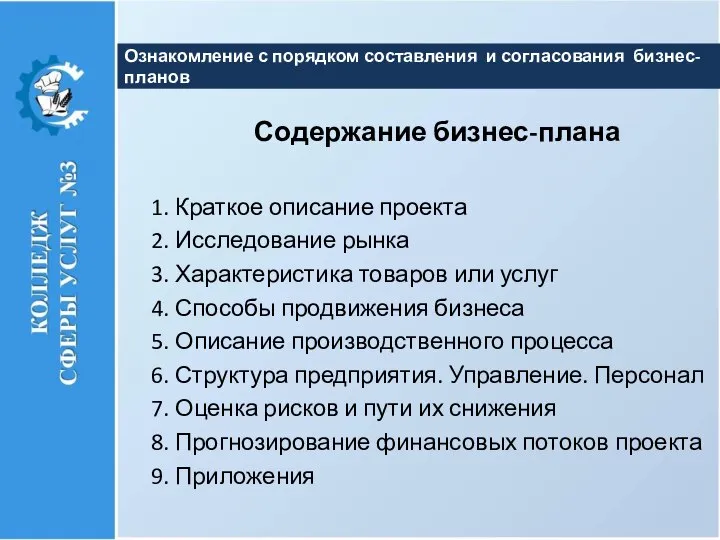 КОЛЛЕДЖ
СФЕРЫ УСЛУГ №3

Ознакомление с порядком составления и согласования бизнес-планов

Содержание бизнес-плана

1. Краткое описание проекта
2. Исследование рынка
3. Характеристика товаров или услуг
4. Способы продвижения бизнеса
5. Описание производственного процесса
6. Структура предприятия. Управление. Персонал
7. Оценка рисков и пути их снижения
8. Прогнозирование финансовых потоков проекта
9. Приложения